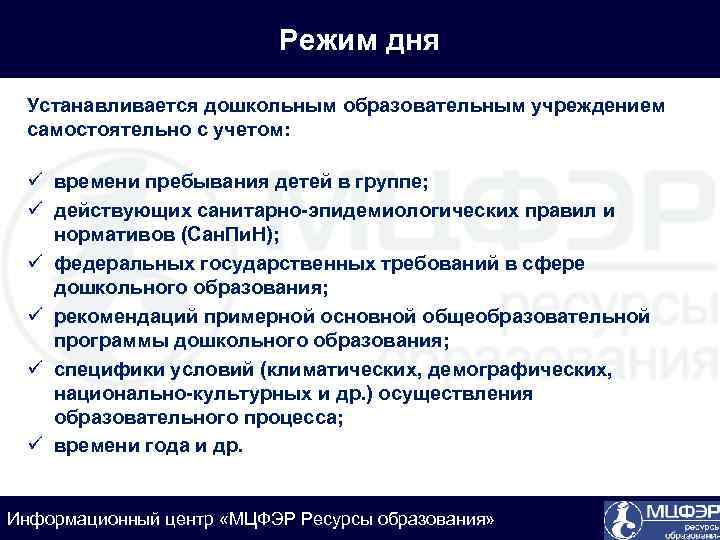 Режим дня

Устанавливается дошкольным образовательным учреждением самостоятельно с учетом:

✓ времени пребывания детей в группе;
✓ действующих санитарно-эпидемиологических правил и нормативов (СанПиН);
✓ федеральных государственных требований в сфере дошкольного образования;
✓ рекомендаций примерной основной общеобразовательной программы дошкольного образования;
✓ специфики условий (климатических, демографических, национально-культурных и др.) осуществления образовательного процесса;
✓ времени года и др.

МЦФЭР ресурсы образования

Информационный центр «МЦФЭР Ресурсы образования»

МЦФЭР ресурсы образования